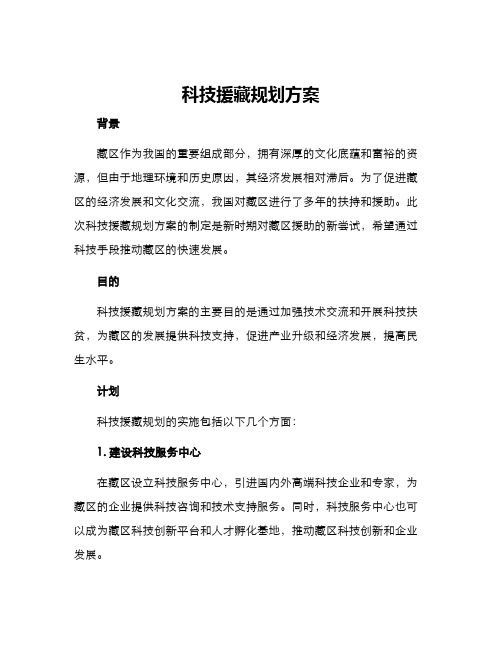 科技援藏规划方案

背景

藏区作为我国的重要组成部分，拥有深厚的文化底蕴和富裕的资源，但由于地理环境和历史原因，其经济发展相对滞后。为了促进藏区的经济发展和文化交流，我国对藏区进行了多年的扶持和援助。此次科技援藏规划方案的制定是新时期对藏区援助的新尝试，希望通过科技手段推动藏区的快速发展。

目的

科技援藏规划方案的主要目的是通过加强技术交流和开展科技扶贫，为藏区的发展提供科技支持，促进产业升级和经济发展，提高民生水平。

计划

科技援藏规划的实施包括以下几个方面：

1. 建设科技服务中心

在藏区设立科技服务中心，引进国内外高端科技企业和专家，为藏区的企业提供科技咨询和技术支持服务。同时，科技服务中心也可以成为藏区科技创新平台和人才孵化基地，推动藏区科技创新和企业发展。